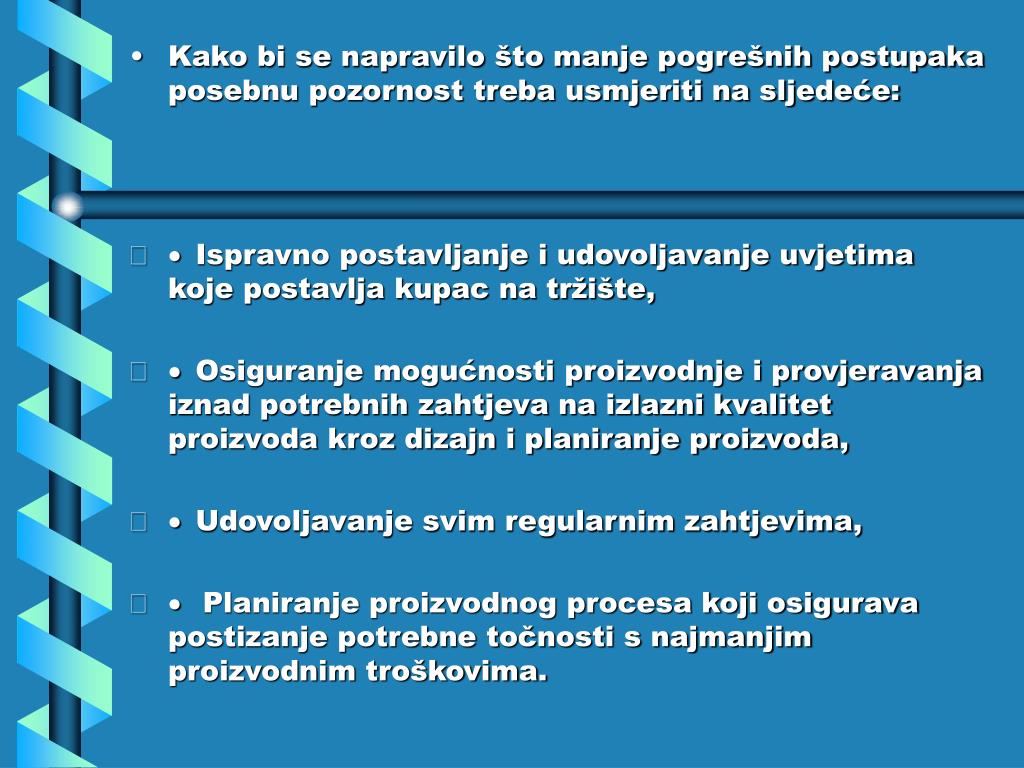 • Kako bi se napravilo što manje pogrešnih postupaka posebnu pozornost treba usmjeriti na sljedeće:

• Ispravno postavljanje i udovoljavanje uvjetima koje postavlja kupac na tržište,

• Osiguranje mogućnosti proizvodnje i provjeravanja iznad potrebnih zahtjeva na izlazni kvalitet proizvoda kroz dizajn i planiranje proizvoda,

• Udovoljavanje svim regularnim zahtjevima,

• Planiranje proizvodnog procesa koji osigurava postizanje potrebne točnosti s najmanjim proizvodnim troškovima.